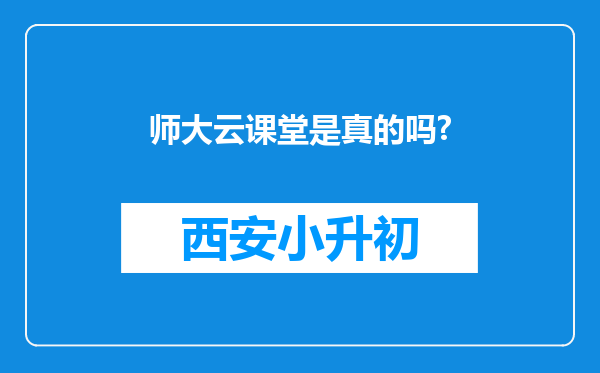 师大云课堂是真的吗?

西安小升初